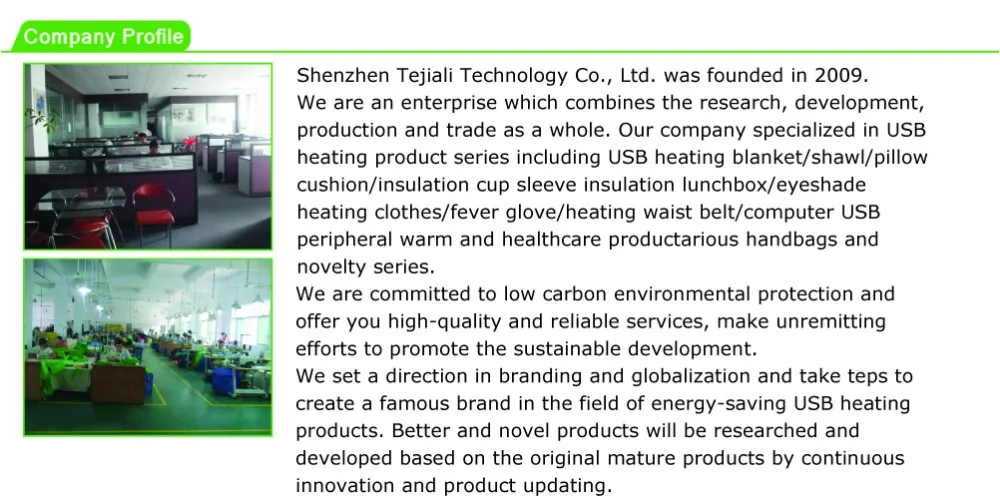 Company Profile

Shenzhen Tejiali Technology Co., Ltd. was founded in 2009.
We are an enterprise which combines the research, development, production and trade as a whole. Our company specialized in USB heating product series including USB heating blanket/shawl/pillow cushion/insulation cup sleeve insulation lunchbox/eyeshade heating clothes/fever glove/heating waist belt/computer USB peripheral warm and healthcare productarious handbags and novelty series.
We are committed to low carbon environmental protection and offer you high-quality and reliable services, make unremitting efforts to promote the sustainable development.
We set a direction in branding and globalization and take teps to create a famous brand in the field of energy-saving USB heating products. Better and novel products will be researched and developed based on the original mature products by continuous innovation and product updating.